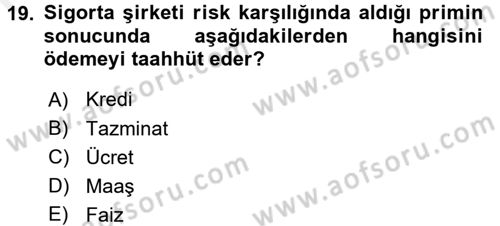 19. Sigorta şirketi risk karşılığında aldığı primin sonucunda aşağıdakilerden hangisini ödemeyi taahhüt eder?

A) Kredi
B) Tazminat
C) Ücret
D) Maaş
E) Faiz

www.aofsoru.com
www.aofsoru.com
www.aofsoru.com
www.aofsoru.com
www.aofsoru.com